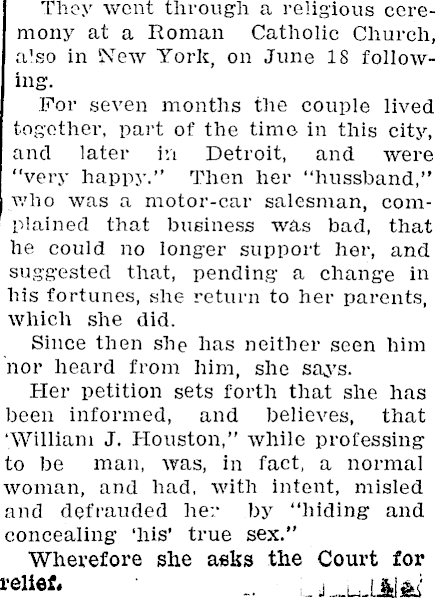 They went through a religious ceremony at a Roman Catholic Church, also in New York, on June 18 following.

For seven months the couple lived together, part of the time in this city, and later in Detroit, and were "very happy." Then her "hussband," who was a motor-car salesman, complained that business was bad, that he could no longer support her, and suggested that, pending a change in his fortunes, she return to her parents, which she did.

Since then she has neither seen him nor heard from him, she says.

Her petition sets forth that she has been informed, and believes, that 'William J. Houston," while professing to be man, was, in fact, a normal woman, and had, with intent, misled and defrauded her by "hiding and concealing 'his' true sex."

Wherefore she asks the Court for relief.